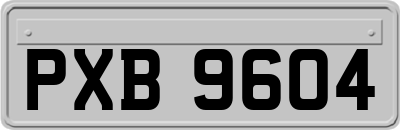 PXB 9604